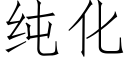 纯化